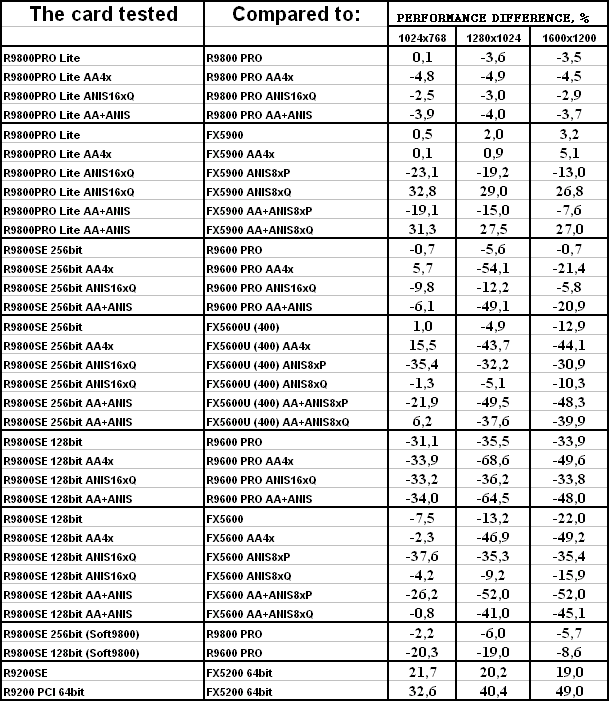 | The card tested | Compared to: | PERFORMANCE DIFFERENCE, % | | |
|---|---|---|---|---|
| | | 1024x768 | 1280x1024 | 1600x1200 |
| R9800PRO Lite | R9800 PRO | 0,1 | -3,6 | -3,5 |
| R9800PRO Lite AA4x | R9800 PRO AA4x | -4,8 | -4,9 | -4,5 |
| R9800PRO Lite ANIS16xQ | R9800 PRO ANIS16xQ | -2,5 | -3,0 | -2,9 |
| R9800PRO Lite AA+ANIS | R9800 PRO AA+ANIS | -3,9 | -4,0 | -3,7 |
| R9800PRO Lite | FX5900 | 0,5 | 2,0 | 3,2 |
| R9800PRO Lite AA4x | FX5900 AA4x | 0,1 | 0,9 | 5,1 |
| R9800PRO Lite ANIS16xQ | FX5900 ANIS8xP | -23,1 | -19,2 | -13,0 |
| R9800PRO Lite ANIS16xQ | FX5900 ANIS8xQ | 32,8 | 29,0 | 26,8 |
| R9800PRO Lite AA+ANIS | FX5900 AA+ANIS8xP | -19,1 | -15,0 | -7,6 |
| R9800PRO Lite AA+ANIS | FX5900 AA+ANIS8xQ | 31,3 | 27,5 | 27,0 |
| R9800SE 256bit | R9600 PRO | -0,7 | -5,6 | -0,7 |
| R9800SE 256bit AA4x | R9600 PRO AA4x | 5,7 | -54,1 | -21,4 |
| R9800SE 256bit ANIS16xQ | R9600 PRO ANIS16xQ | -9,8 | -12,2 | -5,8 |
| R9800SE 256bit AA+ANIS | R9600 PRO AA+ANIS | -6,1 | -49,1 | -20,9 |
| R9800SE 256bit | FX5600U (400) | 1,0 | -4,9 | -12,9 |
| R9800SE 256bit AA4x | FX5600U (400) AA4x | 15,5 | -43,7 | -44,1 |
| R9800SE 256bit ANIS16xQ | FX5600U (400) ANIS8xP | -35,4 | -32,2 | -30,9 |
| R9800SE 256bit ANIS16xQ | FX5600U (400) ANIS8xQ | -1,3 | -5,1 | -10,3 |
| R9800SE 256bit AA+ANIS | FX5600U (400) AA+ANIS8xP | -21,9 | -49,5 | -48,3 |
| R9800SE 256bit AA+ANIS | FX5600U (400) AA+ANIS8xQ | 6,2 | -37,6 | -39,9 |
| R9800SE 128bit | R9600 PRO | -31,1 | -35,5 | -33,9 |
| R9800SE 128bit AA4x | R9600 PRO AA4x | -33,9 | -68,6 | -49,6 |
| R9800SE 128bit ANIS16xQ | R9600 PRO ANIS16xQ | -33,2 | -36,2 | -33,8 |
| R9800SE 128bit AA+ANIS | R9600 PRO AA+ANIS | -34,0 | -64,5 | -48,0 |
| R9800SE 128bit | FX5600 | -7,5 | -13,2 | -22,0 |
| R9800SE 128bit AA4x | FX5600 AA4x | -2,3 | -46,9 | -49,2 |
| R9800SE 128bit ANIS16xQ | FX5600 ANIS8xP | -37,6 | -35,3 | -35,4 |
| R9800SE 128bit ANIS16xQ | FX5600 ANIS8xQ | -4,2 | -9,2 | -15,9 |
| R9800SE 128bit AA+ANIS | FX5600 AA+ANIS8xP | -26,2 | -52,0 | -52,0 |
| R9800SE 128bit AA+ANIS | FX5600 AA+ANIS8xQ | -0,8 | -41,0 | -45,1 |
| R9800SE 256bit (Soft9800) | R9800 PRO | -2,2 | -6,0 | -5,7 |
| R9800SE 128bit (Soft9800) | R9600 PRO | -20,3 | -19,0 | -8,6 |
| R9200SE | FX5200 64bit | 21,7 | 20,2 | 19,0 |
| R9200 PCI 64bit | FX5200 64bit | 32,6 | 40,4 | 49,0 |